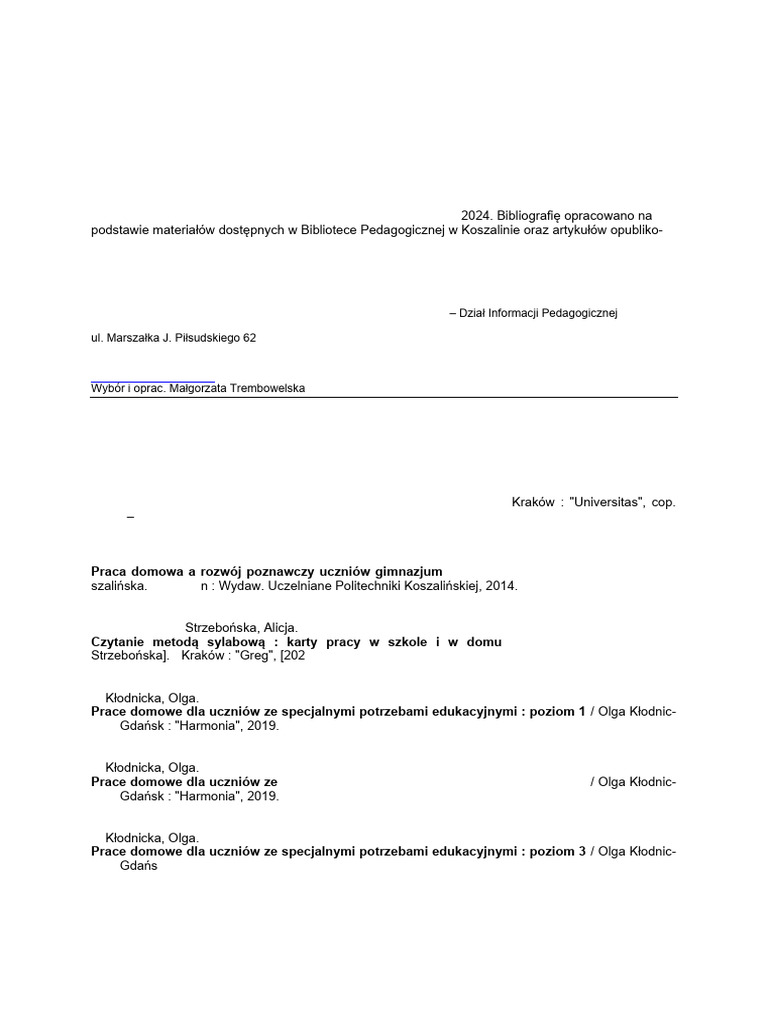 2024. Bibliografię opracowano na podstawie materiałów dostępnych w Bibliotece Pedagogicznej w Koszalinie oraz artykułów opubliko-

– Dział Informacji Pedagogicznej

ul. Marszałka J. Piłsudskiego 62

Wybór i oprac. Małgorzata Trembowelska

Kraków : "Universitas", cop.
–

**Praca domowa a rozwój poznawczy uczniów gimnazjum**
szalińska. n : Wydaw. Uczelniane Politechniki Koszalińskiej, 2014.

Strzebońska, Alicja.
**Czytanie metodą sylabową : karty pracy w szkole i w domu**
Strzebońska]. Kraków : "Greg", [202

Kłodnicka, Olga.
**Prace domowe dla uczniów ze specjalnymi potrzebami edukacyjnymi : poziom 1** / Olga Kłodnic-
Gdańsk : "Harmonia", 2019.

Kłodnicka, Olga.
**Prace domowe dla uczniów ze** / Olga Kłodnic-
Gdańsk : "Harmonia", 2019.

Kłodnicka, Olga.
**Prace domowe dla uczniów ze specjalnymi potrzebami edukacyjnymi : poziom 3** / Olga Kłodnic-
Gdańs